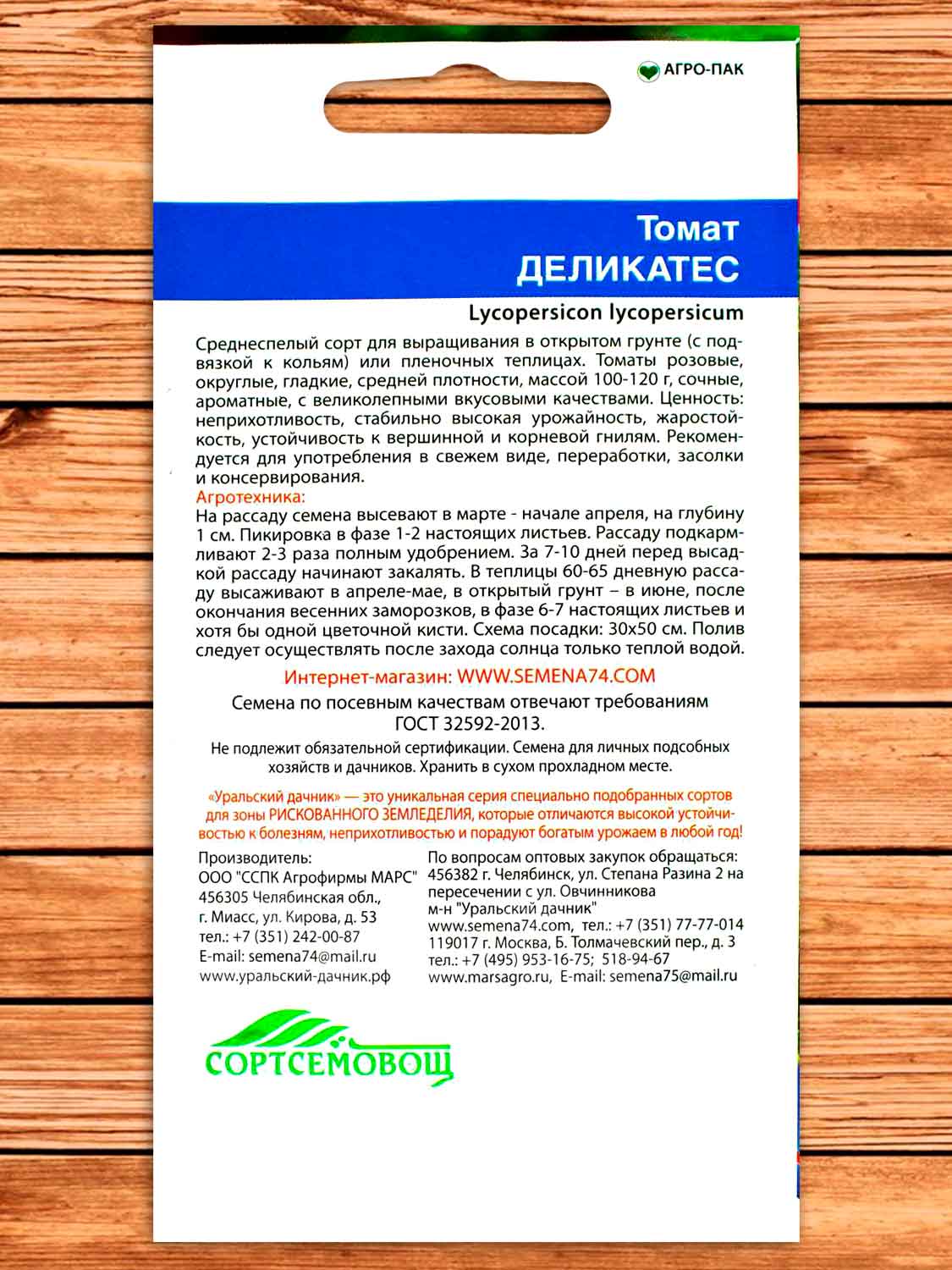 АГРО-ПАК

Томат
ДЕЛИКАТЕС

Lycopersicon lycopersicum

Среднеспелый сорт для выращивания в открытом грунте (с подвязкой к кольям) или пленочных теплицах. Томаты розовые, округлые, гладкие, средней плотности, массой 100-120 г, сочные, ароматные, с великолепными вкусовыми качествами. Ценность: неприхотливость, стабильно высокая урожайность, жаростойкость, устойчивость к вершинной и корневой гнилям. Рекомендуется для употребления в свежем виде, переработки, засолки и консервирования.
Агротехника:
На рассаду семена высевают в марте - начале апреля, на глубину 1 см. Пикировка в фазе 1-2 настоящих листьев. Рассаду подкармливают 2-3 раза полным удобрением. За 7-10 дней перед высадкой рассаду начинают закалять. В теплицы 60-65 дневную рассаду высаживают в апреле-мае, в открытый грунт – в июне, после окончания весенних заморозков, в фазе 6-7 настоящих листьев и хотя бы одной цветочной кисти. Схема посадки: 30х50 см. Полив следует осуществлять после захода солнца только теплой водой.

Интернет-магазин: WWW.SEMENA74.COM

Семена по посевным качествам отвечают требованиям ГОСТ 32592-2013.

Не подлежит обязательной сертификации. Семена для личных подсобных хозяйств и дачников. Хранить в сухом прохладном месте.

«Уральский дачник» — это уникальная серия специально подобранных сортов для зоны РИСКОВАННОГО ЗЕМЛЕДЕЛИЯ, которые отличаются высокой устойчивостью к болезням, неприхотливостью и порадуют богатым урожаем в любой год!

Производитель:
ООО "ССПК Агрофирмы МАРС"
456305 Челябинская обл.,
г. Миасс, ул. Кирова, д. 53
тел.: +7 (351) 242-00-87
E-mail: semena74@mail.ru
www.уральский-дачник.рф

По вопросам оптовых закупок обращаться:
456382 г. Челябинск, ул. Степана Разина 2 на пересечении с ул. Овчинникова
м-н "Уральский дачник"
www.semena74.com, тел.: +7 (351) 77-77-014
119017 г. Москва, Б. Толмачевский пер., д. 3
тел.: +7 (495) 953-16-75; 518-94-67
www.marsagro.ru, E-mail: semena75@mail.ru

СОРТСЕМОВОЩ